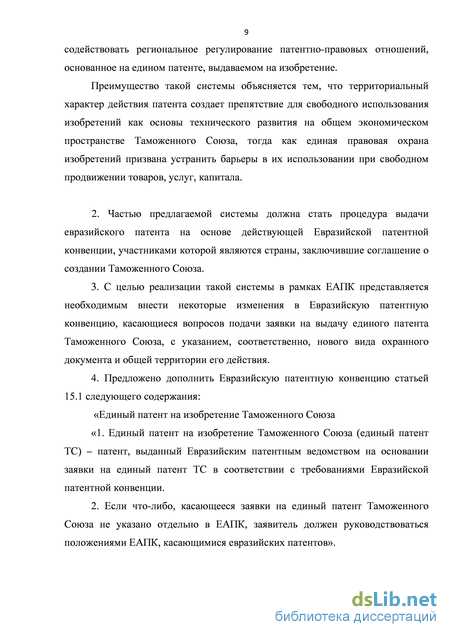 9

содействовать региональное регулирование патентно-правовых отношений, основанное на едином патенте, выдаваемом на изобретение.

Преимущество такой системы объясняется тем, что территориальный характер действия патента создает препятствие для свободного использования изобретений как основы технического развития на общем экономическом пространстве Таможенного Союза, тогда как единая правовая охрана изобретений призвана устранить барьеры в их использовании при свободном продвижении товаров, услуг, капитала.

2. Частью предлагаемой системы должна стать процедура выдачи евразийского патента на основе действующей Евразийской патентной конвенции, участниками которой являются страны, заключившие соглашение о создании Таможенного Союза.

3. С целью реализации такой системы в рамках ЕАПК представляется необходимым внести некоторые изменения в Евразийскую патентную конвенцию, касающиеся вопросов подачи заявки на выдачу единого патента Таможенного Союза, с указанием, соответственно, нового вида охранного документа и общей территории его действия.

4. Предложено дополнить Евразийскую патентную конвенцию статьей 15.1 следующего содержания:

«Единый патент на изобретение Таможенного Союза

«1. Единый патент на изобретение Таможенного Союза (единый патент ТС) – патент, выданный Евразийским патентным ведомством на основании заявки на единый патент ТС в соответствии с требованиями Евразийской патентной конвенции.

2. Если что-либо, касающееся заявки на единый патент Таможенного Союза не указано отдельно в ЕАПК, заявитель должен руководствоваться положениями ЕАПК, касающимися евразийских патентов».

dsLib.net
библиотека диссертаций